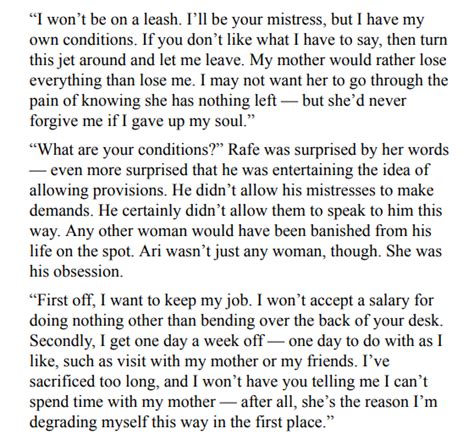 “I won’t be on a leash. I’ll be your mistress, but I have my own conditions. If you don’t like what I have to say, then turn this jet around and let me leave. My mother would rather lose everything than lose me. I may not want her to go through the pain of knowing she has nothing left — but she’d never forgive me if I gave up my soul.”

“What are your conditions?” Rafe was surprised by her words — even more surprised that he was entertaining the idea of allowing provisions. He didn’t allow his mistresses to make demands. He certainly didn’t allow them to speak to him this way. Any other woman would have been banished from his life on the spot. Ari wasn’t just any woman, though. She was his obsession.

“First off, I want to keep my job. I won’t accept a salary for doing nothing other than bending over the back of your desk. Secondly, I get one day a week off — one day to do with as I like, such as visit with my mother or my friends. I’ve sacrificed too long, and I won’t have you telling me I can’t spend time with my mother — after all, she’s the reason I’m degrading myself this way in the first place.”